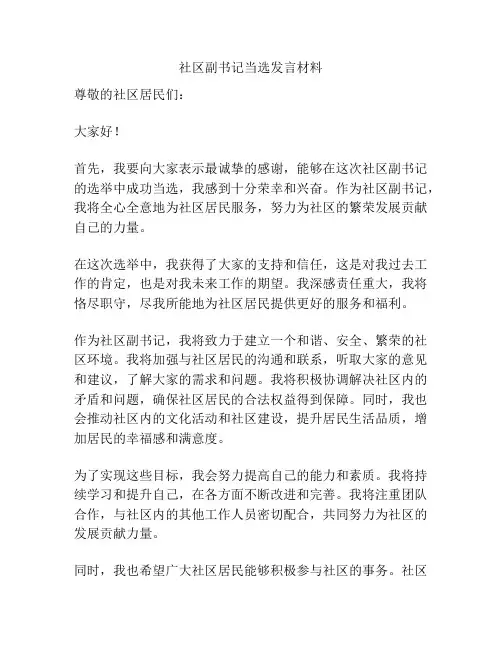 社区副书记当选发言材料

尊敬的社区居民们：

大家好！

首先，我要向大家表示最诚挚的感谢，能够在这次社区副书记的选举中成功当选，我感到十分荣幸和兴奋。作为社区副书记，我将全心全意地为社区居民服务，努力为社区的繁荣发展贡献自己的力量。

在这次选举中，我获得了大家的支持和信任，这是对我过去工作的肯定，也是对我未来工作的期望。我深感责任重大，我将恪尽职守，尽我所能地为社区居民提供更好的服务和福利。

作为社区副书记，我将致力于建立一个和谐、安全、繁荣的社区环境。我将加强与社区居民的沟通和联系，听取大家的意见和建议，了解大家的需求和问题。我将积极协调解决社区内的矛盾和问题，确保社区居民的合法权益得到保障。同时，我也会推动社区内的文化活动和社区建设，提升居民生活品质，增加居民的幸福感和满意度。

为了实现这些目标，我会努力提高自己的能力和素质。我将持续学习和提升自己，在各方面不断改进和完善。我将注重团队合作，与社区内的其他工作人员密切配合，共同努力为社区的发展贡献力量。

同时，我也希望广大社区居民能够积极参与社区的事务。社区